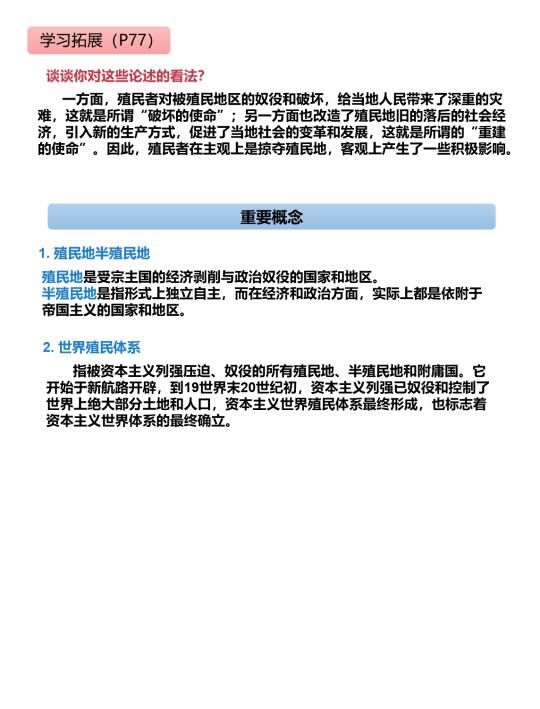 学习拓展（P77）

谈谈你对这些论述的看法?

一方面，殖民者对被殖民地区的奴役和破坏，给当地人民带来了深重的灾难，这就是所谓“破坏的使命”；另一方面也改造了殖民地旧的落后的社会经济，引入新的生产方式，促进了当地社会的变革和发展，这就是所谓的“重建的使命”。因此，殖民者在主观上是掠夺殖民地，客观上产生了一些积极影响。

重要概念

1. 殖民地半殖民地

殖民地是受宗主国的经济剥削与政治奴役的国家和地区。
半殖民地是指形式上独立自主，而在经济和政治方面，实际上都是依附于帝国主义的国家和地区。

2. 世界殖民体系

指被资本主义列强压迫、奴役的所有殖民地、半殖民地和附庸国。它开始于新航路开辟，到19世界末20世纪初，资本主义列强已奴役和控制了世界上绝大部分土地和人口，资本主义世界殖民体系最终形成，也标志着资本主义世界体系的最终确立。